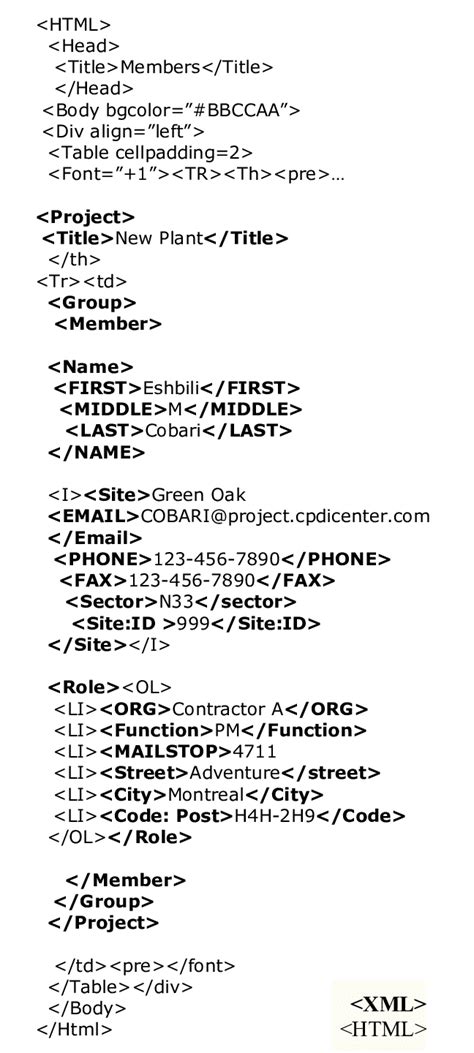 <HTML>
<Head>
<Title>Members</Title>
</Head>
<Body bgcolor="#BBCCAA">
<Div align="left">
<Table cellpadding=2>
<Font="+1"><TR><Th><pre>…

<Project>
<Title>New Plant</Title>
</th>
<Tr><td>
<Group>
<Member>

<Name>
<FIRST>Eshbili</FIRST>
<MIDDLE>M</MIDDLE>
<LAST>Cobari</LAST>
</NAME>

<I><Site>Green Oak
<EMAIL>COBARI@project.cpdicenter.com
</Email>
<PHONE>123-456-7890</PHONE>
<FAX>123-456-7890</FAX>
<Sector>N33</sector>
<Site:ID >999</Site:ID>
</Site></I>

<Role><OL>
<LI><ORG>Contractor A</ORG>
<LI><Function>PM</Function>
<LI><MAILSTOP>4711
<LI><Street>Adventure</street>
<LI><City>Montreal</City>
<LI><Code: Post>H4H-2H9</Code>
</OL></Role>

</Member>
</Group>
</Project>

</td><pre></font>
</Table></div>
</Body>
</Html>

<XML>
<HTML>